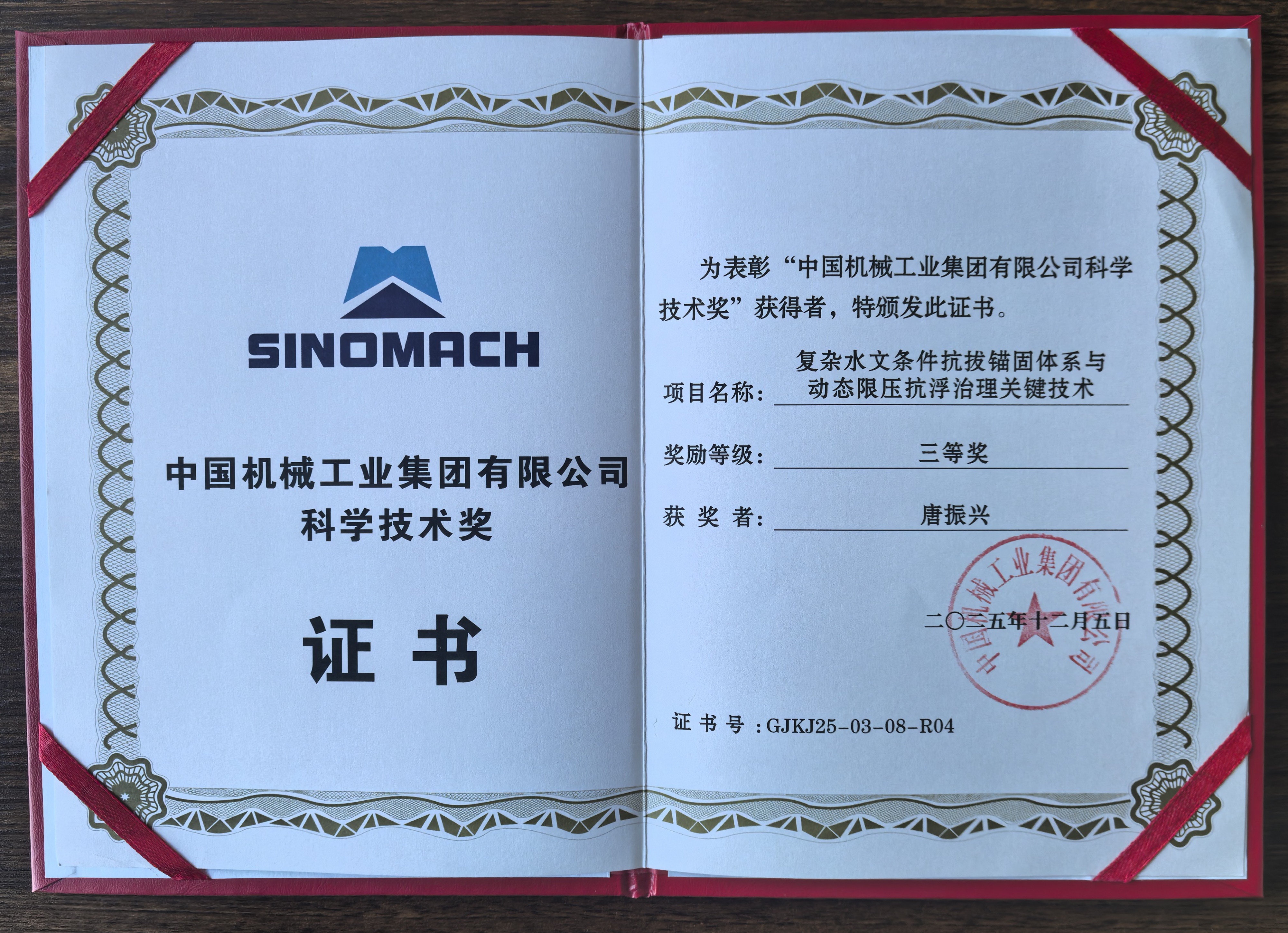 SINOMACH

中国机械工业集团有限公司
科学技术奖

证书

为表彰“中国机械工业集团有限公司科学技术奖”获得者，特颁发此证书。

项目名称：复杂水文条件抗拔锚固体系与动态限压抗浮治理关键技术

奖励等级：三等奖

获奖者：唐振兴

中国机械工业集团有限公司

二〇二五年十二月五日

证书号：GJKJ25-03-08-R04